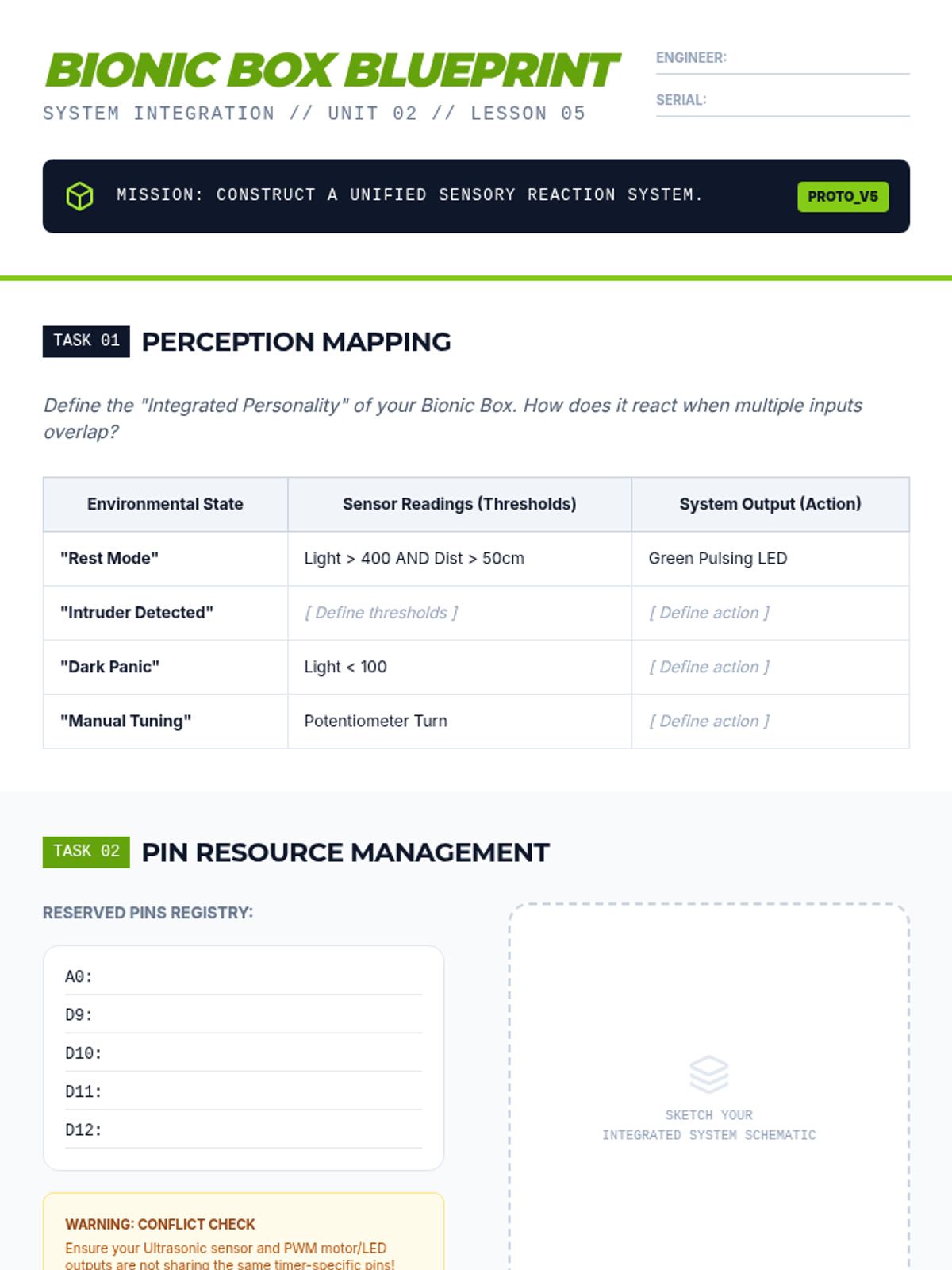 BIONIC BOX BLUEPRINT
SYSTEM INTEGRATION // UNIT 02 // LESSON 05

ENGINEER: ____
SERIAL: ____

MISSION: CONSTRUCT A UNIFIED SENSORY REACTION SYSTEM.
PROTO_V5

TASK 01 PERCEPTION MAPPING

Define the "Integrated Personality" of your Bionic Box. How does it react when multiple inputs overlap?

| Environmental State | Sensor Readings (Thresholds) | System Output (Action) |
|---|---|---|
| "Rest Mode" | Light > 400 AND Dist > 50cm | Green Pulsing LED |
| "Intruder Detected" | [ Define thresholds ] | [ Define action ] |
| "Dark Panic" | Light < 100 | [ Define action ] |
| "Manual Tuning" | Potentiometer Turn | [ Define action ] |

TASK 02 PIN RESOURCE MANAGEMENT

RESERVED PINS REGISTRY:

A0: ____
D9: ____
D10: ____
D11: ____
D12: ____

WARNING: CONFLICT CHECK
Ensure your Ultrasonic sensor and PWM motor/LED outputs are not sharing the same timer-specific pins!

SKETCH YOUR
INTEGRATED SYSTEM SCHEMATIC